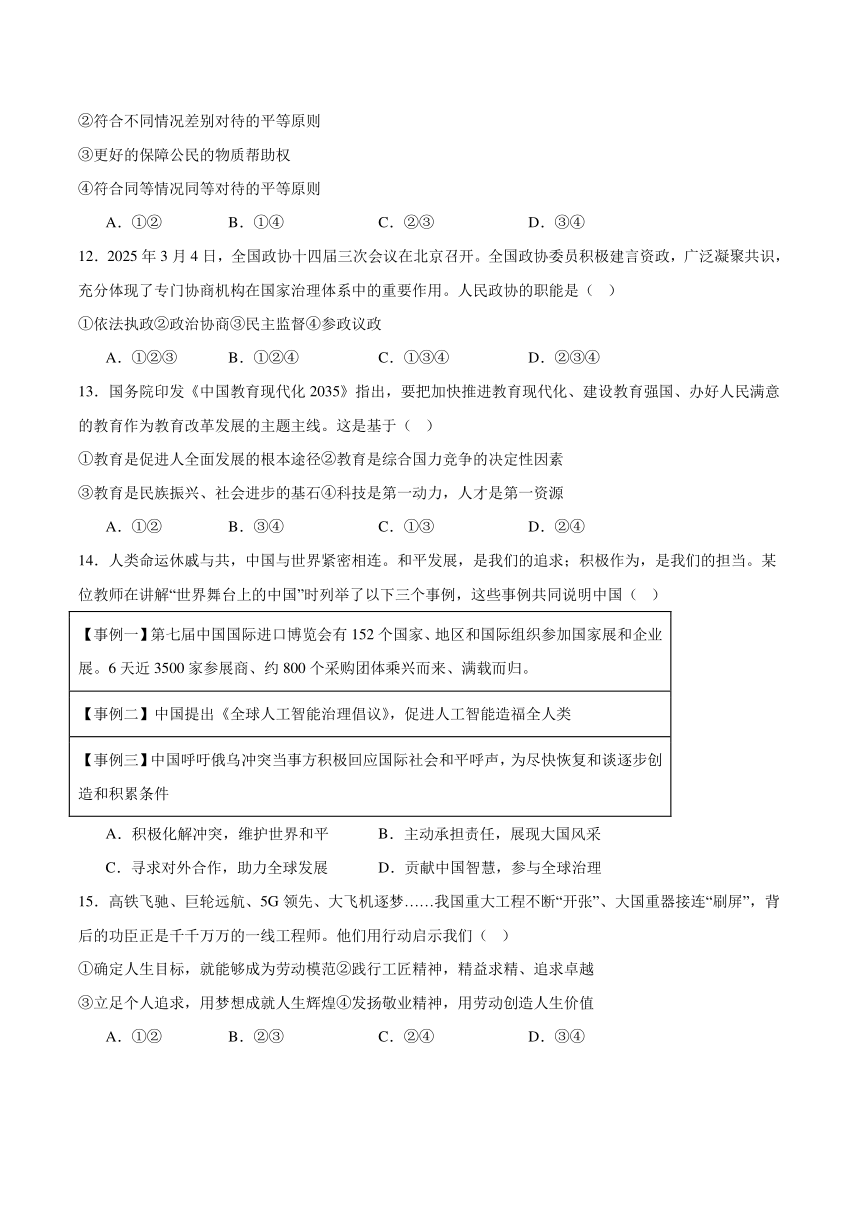 ②符合不同情况差别对待的平等原则

③更好的保障公民的物质帮助权

④符合同等情况同等对待的平等原则

A．①②　　B．①④　　C．②③　　D．③④

12．2025 年 3 月 4 日，全国政协十四届三次会议在北京召开。全国政协委员积极建言资政，广泛凝聚共识，充分体现了专门协商机构在国家治理体系中的重要作用。人民政协的职能是（　）

①依法执政②政治协商③民主监督④参政议政

A．①②③　　B．①②④　　C．①③④　　D．②③④

13．国务院印发《中国教育现代化 2035》指出，要把加快推进教育现代化、建设教育强国、办好人民满意的教育作为教育改革发展的主题主线。这是基于（　）

①教育是促进人全面发展的根本途径②教育是综合国力竞争的决定性因素

③教育是民族振兴、社会进步的基石④科技是第一动力，人才是第一资源

A．①②　　B．③④　　C．①③　　D．②④

14．人类命运休戚与共，中国与世界紧密相连。和平发展，是我们的追求；积极作为，是我们的担当。某位教师在讲解“世界舞台上的中国”时列举了以下三个事例，这些事例共同说明中国（　）

| 【事例一】第七届中国国际进口博览会有 152 个国家、地区和国际组织参加国家展和企业展。6 天近 3500 家参展商、约 800 个采购团体乘兴而来、满载而归。 |
|---|
| 【事例二】中国提出《全球人工智能治理倡议》，促进人工智能造福全人类 |
| 【事例三】中国呼吁俄乌冲突当事方积极回应国际社会和平呼声，为尽快恢复和谈逐步创造和积累条件 |

A．积极化解冲突，维护世界和平　　B．主动承担责任，展现大国风采

C．寻求对外合作，助力全球发展　　D．贡献中国智慧，参与全球治理

15．高铁飞驰、巨轮远航、5G 领先、大飞机逐梦……我国重大工程不断“开张”、大国重器接连“刷屏”，背后的功臣正是千千万万的一线工程师。他们用行动启示我们（　）

①确定人生目标，就能够成为劳动模范②践行工匠精神，精益求精、追求卓越

③立足个人追求，用梦想成就人生辉煌④发扬敬业精神，用劳动创造人生价值

A．①②　　B．②③　　C．②④　　D．③④